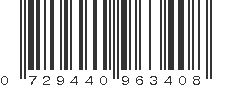 0 729440 963408